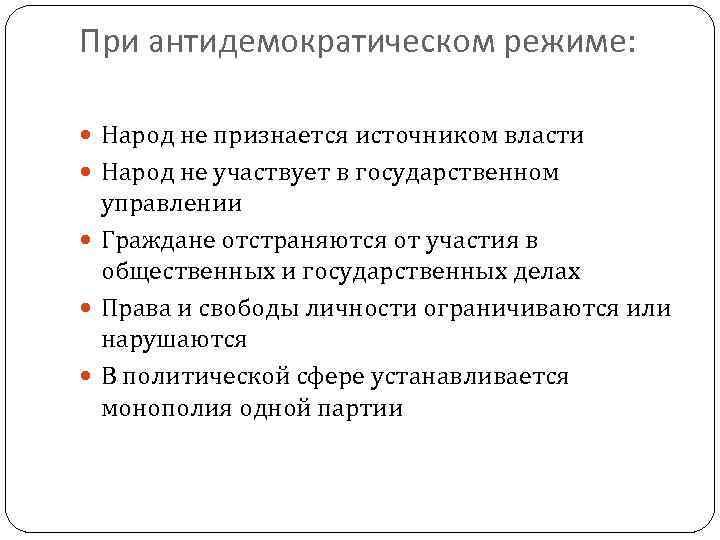 При антидемократическом режиме:

• Народ не признается источником власти
• Народ не участвует в государственном управлении
• Граждане отстраняются от участия в общественных и государственных делах
• Права и свободы личности ограничиваются или нарушаются
• В политической сфере устанавливается монополия одной партии